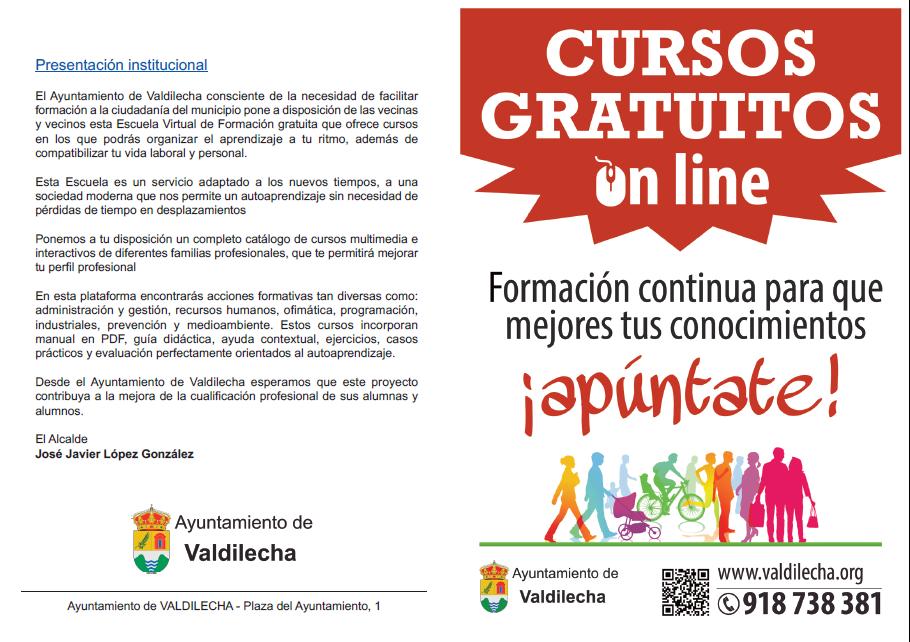 Presentación institucional

El Ayuntamiento de Valdilecha consciente de la necesidad de facilitar formación a la ciudadanía del municipio pone a disposición de las vecinas y vecinos esta Escuela Virtual de Formación gratuita que ofrece cursos en los que podrás organizar el aprendizaje a tu ritmo, además de compatibilizar tu vida laboral y personal.

Esta Escuela es un servicio adaptado a los nuevos tiempos, a una sociedad moderna que nos permite un autoaprendizaje sin necesidad de pérdidas de tiempo en desplazamientos

Ponemos a tu disposición un completo catálogo de cursos multimedia e interactivos de diferentes familias profesionales, que te permitirá mejorar tu perfil profesional

En esta plataforma encontrarás acciones formativas tan diversas como: administración y gestión, recursos humanos, ofimática, programación, industriales, prevención y medioambiente. Estos cursos incorporan manual en PDF, guía didáctica, ayuda contextual, ejercicios, casos prácticos y evaluación perfectamente orientados al autoaprendizaje.

Desde el Ayuntamiento de Valdilecha esperamos que este proyecto contribuya a la mejora de la cualificación profesional de sus alumnas y alumnos.

El Alcalde
José Javier López González

Ayuntamiento de
Valdilecha

Ayuntamiento de VALDILECHA - Plaza del Ayuntamiento, 1

CURSOS GRATUITOS
on line

Formación continua para que mejores tus conocimientos

¡apúntate!

Ayuntamiento de
Valdilecha

www.valdilecha.org
918 738 381